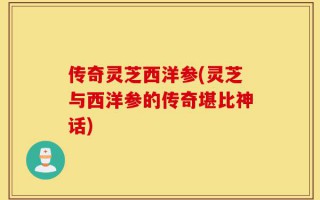 传奇灵芝西洋参(灵芝与西洋参的传奇堪比神话)